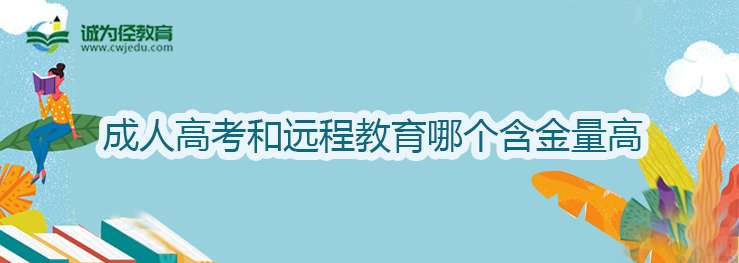 诚为径教育
www.cwjedu.com

成人高考和远程教育哪个含金量高